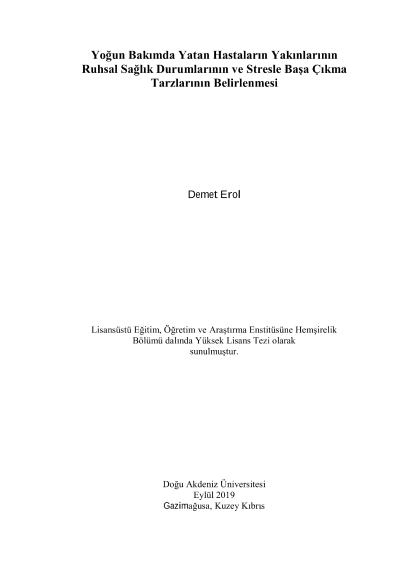 Yoğun Bakımda Yatan Hastaların Yakınlarının Ruhsal Sağlık Durumlarının ve Stresle Başa Çıkma Tarzlarının Belirlenmesi

Demet Erol

Lisansüstü Eğitim, Öğretim ve Araştırma Enstitüsüne Hemşirelik Bölümü dalında Yüksek Lisans Tezi olarak sunulmuştur.

Doğu Akdeniz Üniversitesi
Eylül 2019
Gazimağusa, Kuzey Kıbrıs